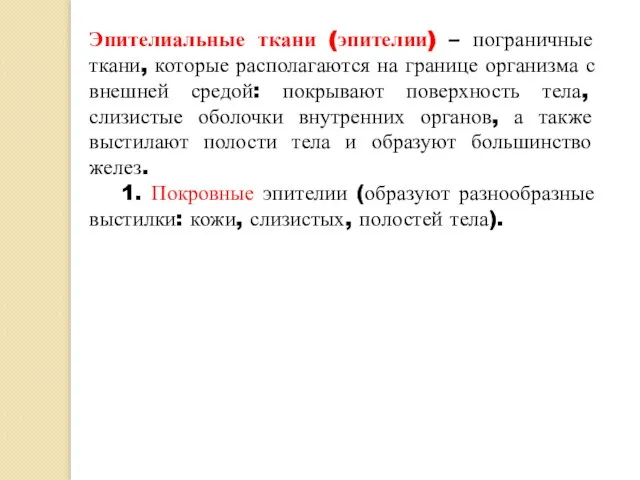 Эпителиальные ткани (эпителии) – пограничные ткани, которые располагаются на границе организма с внешней средой: покрывают поверхность тела, слизистые оболочки внутренних органов, а также выстилают полости тела и образуют большинство желез.

1. Покровные эпителии (образуют разнообразные выстилки: кожи, слизистых, полостей тела).